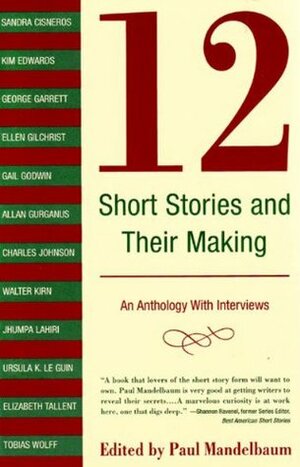 SANDRA CISNEROS

KIM EDWARDS

GEORGE GARRETT

ELLEN GILCHRIST

GAIL GODWIN

ALLAN GURGANUS

CHARLES JOHNSON

WALTER KIRN

JHUMPA LAHIRI

URSULA K. LE GUIN

ELIZABETH TALLENT

TOBIAS WOLFF

12

Short Stories and Their Making

An Anthology With Interviews

"A book that lovers of the short story form will want to own. Paul Mandelbaum is very good at getting writers to reveal their secrets....A marvelous curiosity is at work here, one that digs deep." —Shannon Ravenel, former Series Editor, Best American Short Stories

Edited by Paul Mandelbaum